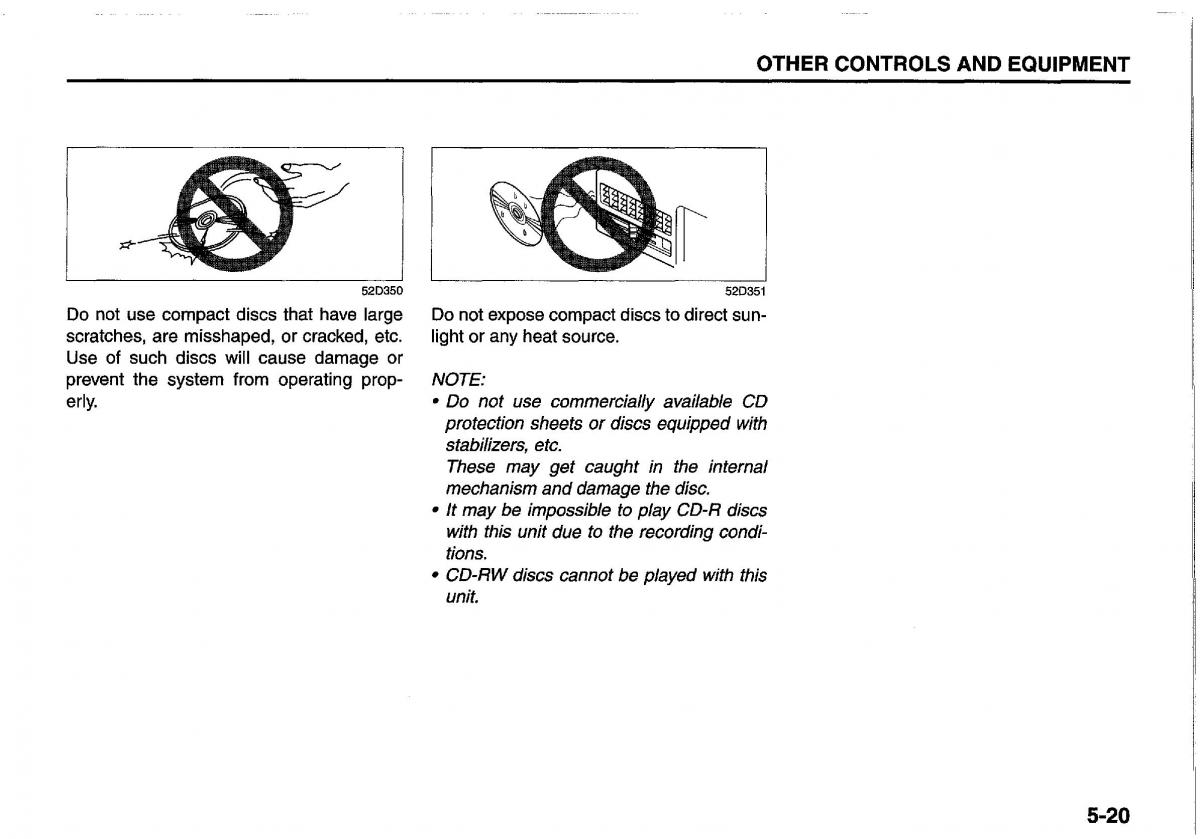 OTHER CONTROLS AND EQUIPMENT

52D350

Do not use compact discs that have large scratches, are misshaped, or cracked, etc. Use of such discs will cause damage or prevent the system from operating properly.

52D351

Do not expose compact discs to direct sunlight or any heat source.

NOTE:
• Do not use commercially available CD protection sheets or discs equipped with stabilizers, etc.
These may get caught in the internal mechanism and damage the disc.
• It may be impossible to play CD-R discs with this unit due to the recording conditions.
• CD-RW discs cannot be played with this unit.

5-20